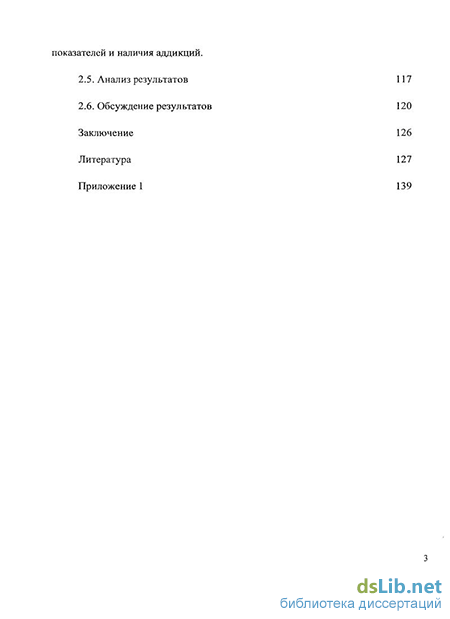 показателей и наличия аддикций.

2.5. Анализ результатов 117

2.6. Обсуждение результатов 120

Заключение 126

Литература 127

Приложение 1 139

3

dsLib.net
библиотека диссертаций